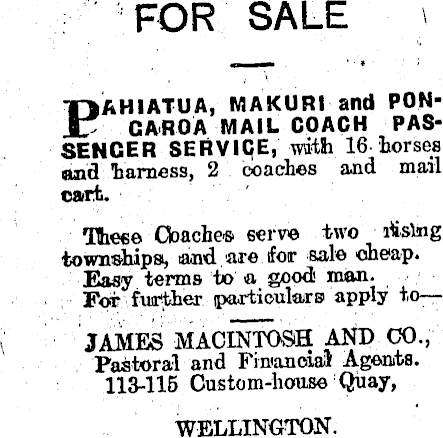 FOR SALE

PAHIATUA, MAKURI and PONGAROA MAIL COACH PASSENGER SERVICE, with 16 horses and harness, 2 coaches and mail cart.

These Coaches serve two rising townships, and are for sale cheap.
Easy terms to a good man.
For further particulars apply to—

JAMES MACINTOSH AND CO.,
Pastoral and Financial Agents.
113-115 Custom-house Quay,

WELLINGTON.